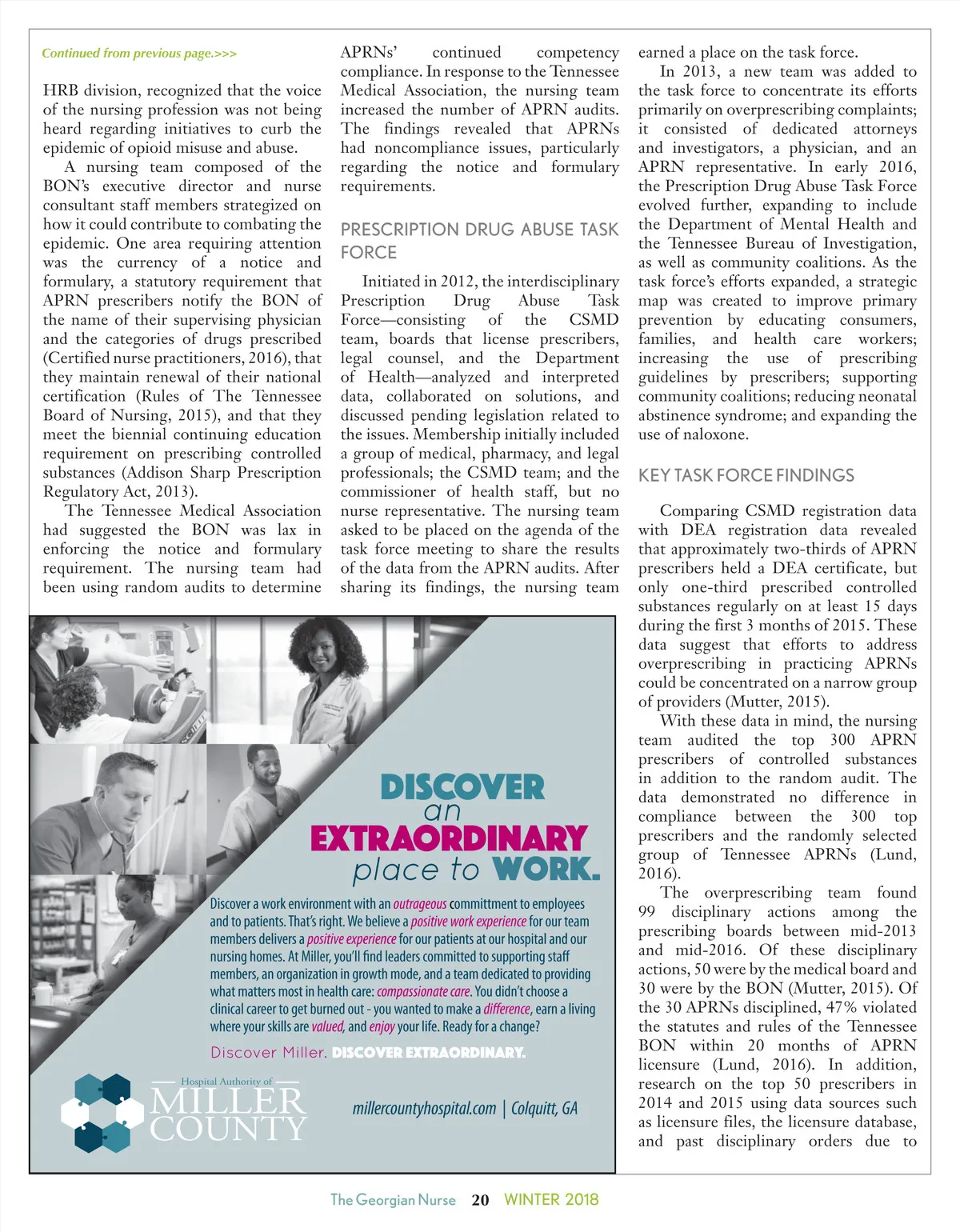 Continued from previous page.>>>

HRB division, recognized that the voice of the nursing profession was not being heard regarding initiatives to curb the epidemic of opioid misuse and abuse.

A nursing team composed of the BON's executive director and nurse consultant staff members strategized on how it could contribute to combating the epidemic. One area requiring attention was the currency of a notice and formulary, a statutory requirement that APRN prescribers notify the BON of the name of their supervising physician and the categories of drugs prescribed (Certified nurse practitioners, 2016), that they maintain renewal of their national certification (Rules of The Tennessee Board of Nursing, 2015), and that they meet the biennial continuing education requirement on prescribing controlled substances (Addison Sharp Prescription Regulatory Act, 2013).

The Tennessee Medical Association had suggested the BON was lax in enforcing the notice and formulary requirement. The nursing team had been using random audits to determine APRNs' continued competency compliance. In response to the Tennessee Medical Association, the nursing team increased the number of APRN audits. The findings revealed that APRNs had noncompliance issues, particularly regarding the notice and formulary requirements.

PRESCRIPTION DRUG ABUSE TASK FORCE

Initiated in 2012, the interdisciplinary Prescription Drug Abuse Task Force—consisting of the CSMD team, boards that license prescribers, legal counsel, and the Department of Health—analyzed and interpreted data, collaborated on solutions, and discussed pending legislation related to the issues. Membership initially included a group of medical, pharmacy, and legal professionals; the CSMD team; and the commissioner of health staff, but no nurse representative. The nursing team asked to be placed on the agenda of the task force meeting to share the results of the data from the APRN audits. After sharing its findings, the nursing team earned a place on the task force.

In 2013, a new team was added to the task force to concentrate its efforts primarily on overprescribing complaints; it consisted of dedicated attorneys and investigators, a physician, and an APRN representative. In early 2016, the Prescription Drug Abuse Task Force evolved further, expanding to include the Department of Mental Health and the Tennessee Bureau of Investigation, as well as community coalitions. As the task force's efforts expanded, a strategic map was created to improve primary prevention by educating consumers, families, and health care workers; increasing the use of prescribing guidelines by prescribers; supporting community coalitions; reducing neonatal abstinence syndrome; and expanding the use of naloxone.

KEY TASK FORCE FINDINGS

Comparing CSMD registration data with DEA registration data revealed that approximately two-thirds of APRN prescribers held a DEA certificate, but only one-third prescribed controlled substances regularly on at least 15 days during the first 3 months of 2015. These data suggest that efforts to address overprescribing in practicing APRNs could be concentrated on a narrow group of providers (Mutter, 2015).

With these data in mind, the nursing team audited the top 300 APRN prescribers of controlled substances in addition to the random audit. The data demonstrated no difference in compliance between the 300 top prescribers and the randomly selected group of Tennessee APRNs (Lund, 2016).

The overprescribing team found 99 disciplinary actions among the prescribing boards between mid-2013 and mid-2016. Of these disciplinary actions, 50 were by the medical board and 30 were by the BON (Mutter, 2015). Of the 30 APRNs disciplined, 47% violated the statutes and rules of the Tennessee BON within 20 months of APRN licensure (Lund, 2016). In addition, research on the top 50 prescribers in 2014 and 2015 using data sources such as licensure files, the licensure database, and past disciplinary orders due to

DISCOVER an EXTRAORDINARY place to WORK.

Discover a work environment with an outrageous committment to employees and to patients. That's right. We believe a positive work experience for our team members delivers a positive experience for our patients at our hospital and our nursing homes. At Miller, you'll find leaders committed to supporting staff members, an organization in growth mode, and a team dedicated to providing what matters most in health care: compassionate care. You didn't choose a clinical career to get burned out - you wanted to make a difference, earn a living where your skills are valued, and enjoy your life. Ready for a change?

Discover Miller. DISCOVER EXTRAORDINARY.

Hospital Authority of MILLER COUNTY

millercountyhospital.com | Colquitt, GA

The Georgian Nurse 20 WINTER 2018